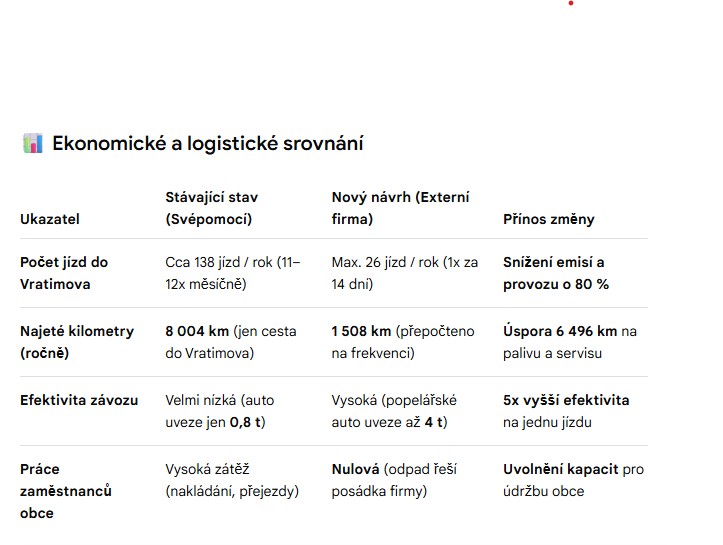 Ekonomické a logistické srovnání

| Ukazatel | Stávající stav (Svépomocí) | Nový návrh (Externí firma) | Přínos změny |
|---|---|---|---|
| Počet jízd do Vratimova | Cca 138 jízd / rok (11–12x měsíčně) | Max. 26 jízd / rok (1x za 14 dní) | Snížení emisí a provozu o 80 % |
| Najeté kilometry (ročně) | 8 004 km (jen cesta do Vratimova) | 1 508 km (přepočteno na frekvenci) | Úspora 6 496 km na palivu a servisu |
| Efektivita závozu | Velmi nízká (auto uveze jen 0,8 t) | Vysoká (popelářské auto uveze až 4 t) | 5x vyšší efektivita na jednu jízdu |
| Práce zaměstnanců obce | Vysoká zátěž (nakládání, přejezdy) | Nulová (odpad řeší posádka firmy) | Uvolnění kapacit pro údržbu obce |